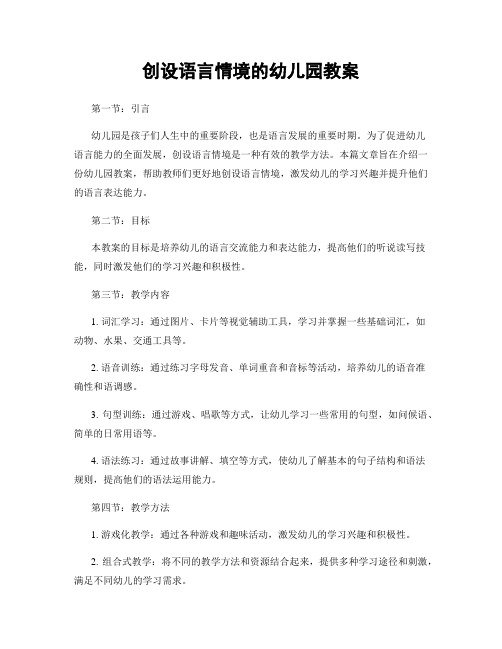 创设语言情境的幼儿园教案

第一节：引言

幼儿园是孩子们人生中的重要阶段，也是语言发展的重要时期。为了促进幼儿语言能力的全面发展，创设语言情境是一种有效的教学方法。本篇文章旨在介绍一份幼儿园教案，帮助教师们更好地创设语言情境，激发幼儿的学习兴趣并提升他们的语言表达能力。

第二节：目标

本教案的目标是培养幼儿的语言交流能力和表达能力，提高他们的听说读写技能，同时激发他们的学习兴趣和积极性。

第三节：教学内容

1. 词汇学习：通过图片、卡片等视觉辅助工具，学习并掌握一些基础词汇，如动物、水果、交通工具等。

2. 语音训练：通过练习字母发音、单词重音和音标等活动，培养幼儿的语音准确性和语调感。

3. 句型训练：通过游戏、唱歌等方式，让幼儿学习一些常用的句型，如问候语、简单的日常用语等。

4. 语法练习：通过故事讲解、填空等方式，使幼儿了解基本的句子结构和语法规则，提高他们的语法运用能力。

第四节：教学方法

1. 游戏化教学：通过各种游戏和趣味活动，激发幼儿的学习兴趣和积极性。

2. 组合式教学：将不同的教学方法和资源结合起来，提供多种学习途径和刺激，满足不同幼儿的学习需求。